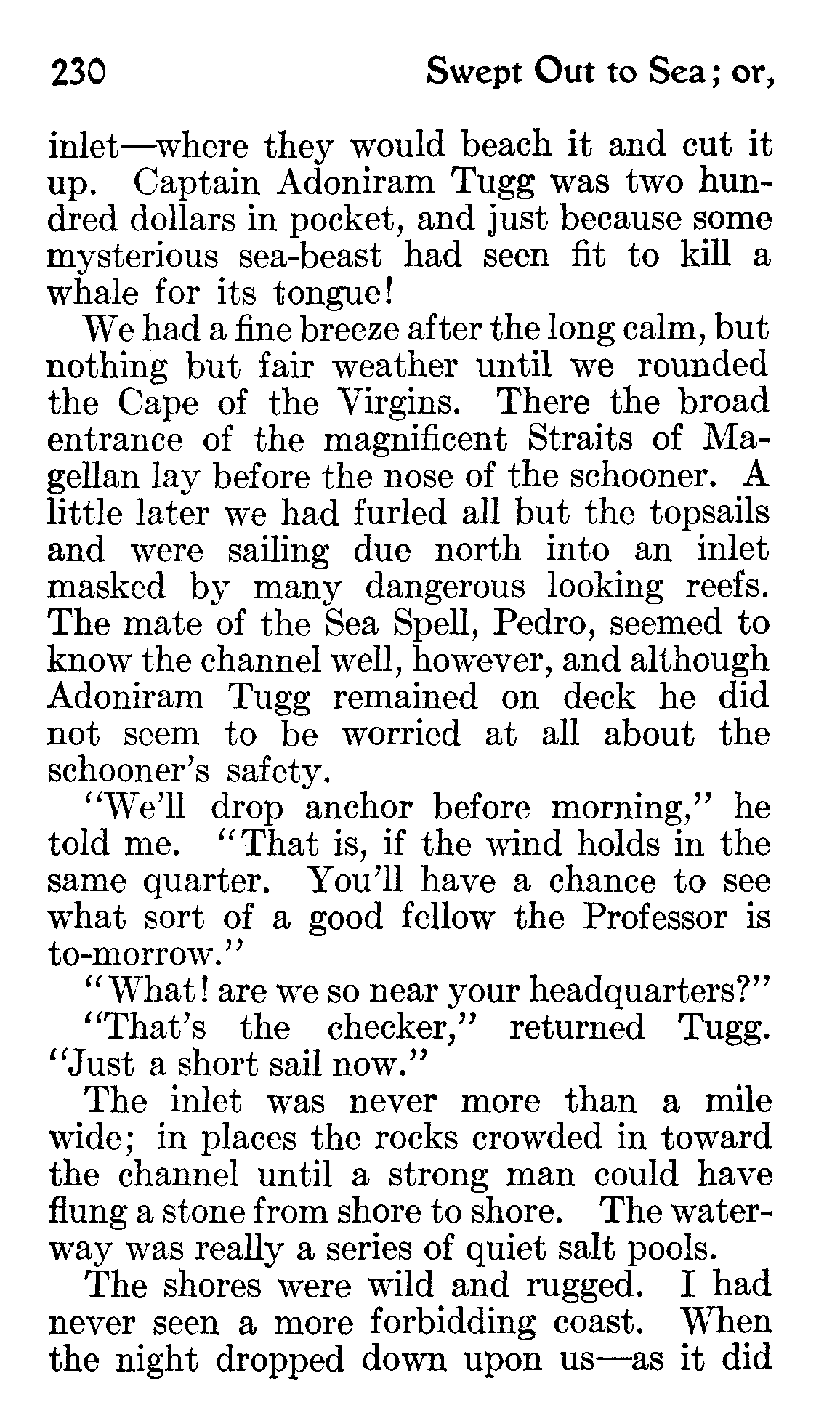 230 Swept Out to Sea; or,

inlet—where they would beach it and cut it up. Captain Adoniram Tugg was two hundred dollars in pocket, and just because some mysterious sea-beast had seen fit to kill a whale for its tongue!

We had a fine breeze after the long calm, but nothing but fair weather until we rounded the Cape of the Virgins. There the broad entrance of the magnificent Straits of Magellan lay before the nose of the schooner. A little later we had furled all but the topsails and were sailing due north into an inlet masked by many dangerous looking reefs. The mate of the Sea Spell, Pedro, seemed to know the channel well, however, and although Adoniram Tugg remained on deck he did not seem to be worried at all about the schooner's safety.

"We'll drop anchor before morning," he told me. "That is, if the wind holds in the same quarter. You'll have a chance to see what sort of a good fellow the Professor is to-morrow."

"What! are we so near your headquarters?"

"That's the checker," returned Tugg. "Just a short sail now."

The inlet was never more than a mile wide; in places the rocks crowded in toward the channel until a strong man could have flung a stone from shore to shore. The waterway was really a series of quiet salt pools.

The shores were wild and rugged. I had never seen a more forbidding coast. When the night dropped down upon us—as it did